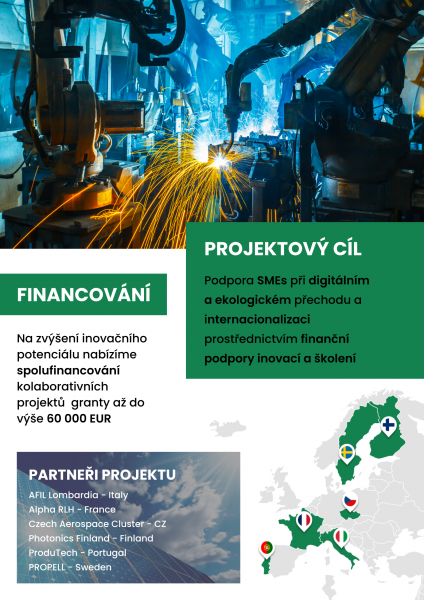 PROJEKTOVÝ CÍL

Podpora SMEs při digitálním a ekologickém přechodu a internacionalizaci prostřednictvím finanční podpory inovací a školení

FINANCOVÁNÍ

Na zvýšení inovačního potenciálu nabízíme spolufinancování kolaborativních projektů granty až do výše 60 000 EUR

PARTNEŘI PROJEKTU

AFIL Lombardia - Italy
Alpha RLH - France
Czech Aerospace Cluster - CZ
Photonics Finland - Finland
ProduTech - Portugal
PROPELL - Sweden